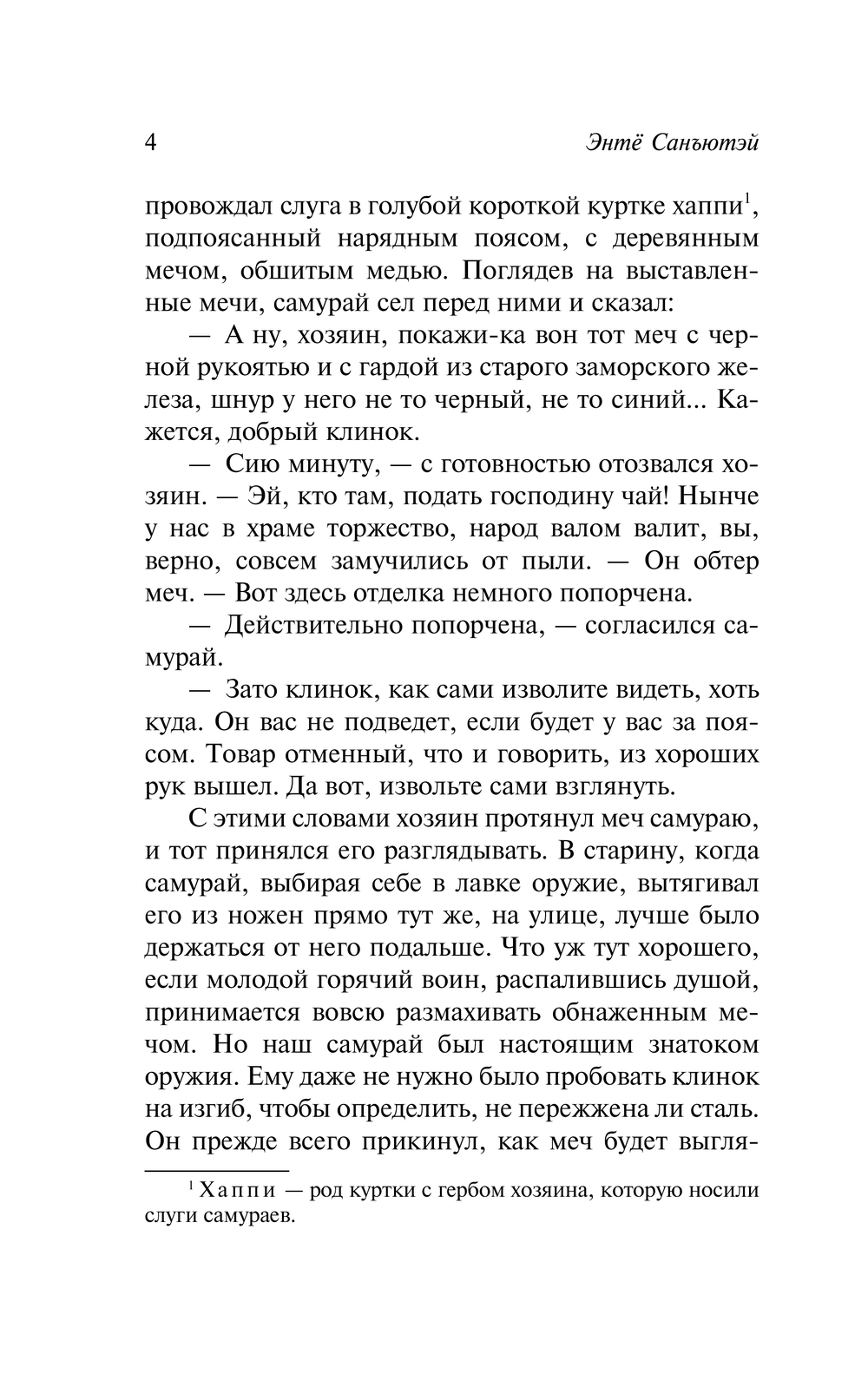 4

Энтё Санъютэй

провождал слуга в голубой короткой куртке хаппи$^1$, подпоясанный нарядным поясом, с деревянным мечом, обшитым медью. Поглядев на выставленные мечи, самурай сел перед ними и сказал:

— А ну, хозяин, покажи-ка вон тот меч с черной рукоятью и с гардой из старого заморского железа, шнур у него не то черный, не то синий... Кажется, добрый клинок.

— Сию минуту, — с готовностью отозвался хозяин. — Эй, кто там, подать господину чай! Нынче у нас в храме торжество, народ валом валит, вы, верно, совсем замучились от пыли. — Он обтер меч. — Вот здесь отделка немного попорчена.

— Действительно попорчена, — согласился самурай.

— Зато клинок, как сами изволите видеть, хоть куда. Он вас не подведет, если будет у вас за поясом. Товар отменный, что и говорить, из хороших рук вышел. Да вот, извольте сами взглянуть.

С этими словами хозяин протянул меч самураю, и тот принялся его разглядывать. В старину, когда самурай, выбирая себе в лавке оружие, вытягивал его из ножен прямо тут же, на улице, лучше было держаться от него подальше. Что уж тут хорошего, если молодой горячий воин, распалившись душой, принимается вовсю размахивать обнаженным мечом. Но наш самурай был настоящим знатоком оружия. Ему даже не нужно было пробовать клинок на изгиб, чтобы определить, не пережжена ли сталь. Он прежде всего прикинул, как меч будет выгля-

$^1$ Хаппи — род куртки с гербом хозяина, которую носили слуги самураев.